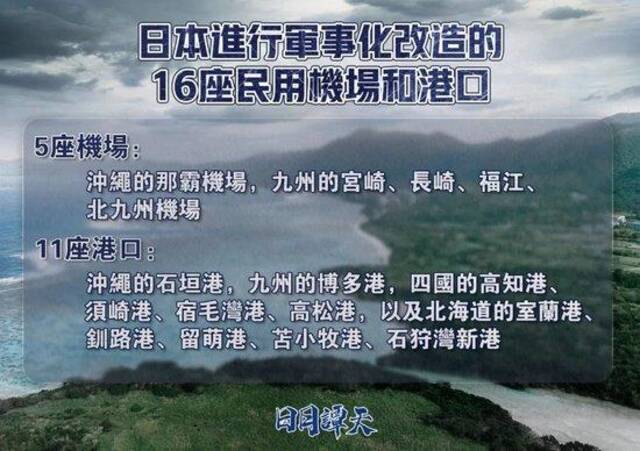 日本進行軍事化改造的
16座民用機場和港口

5座機場：

沖繩的那霸機場，九州的宮崎、長崎、福江、北九州機場

11座港口：

沖繩的石垣港，九州的博多港，四國的高知港、須崎港、宿毛灣港、高松港，以及北海道的室蘭港、釧路港、留萌港、苫小牧港、石狩灣新港

日月譚天